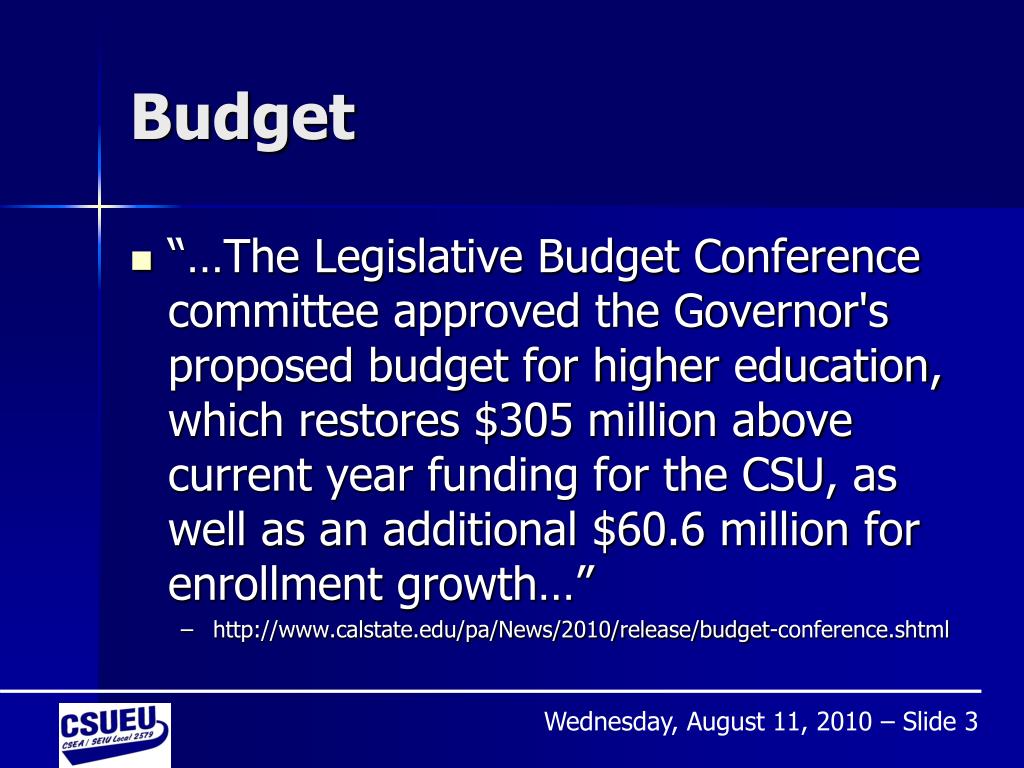 Budget

“…The Legislative Budget Conference committee approved the Governor's proposed budget for higher education, which restores \$305 million above current year funding for the CSU, as well as an additional \$60.6 million for enrollment growth…”

– http://www.calstate.edu/pa/News/2010/release/budget-conference.shtml

CSUEU
CSEA / SEIU Local 2579

Wednesday, August 11, 2010 – Slide 3